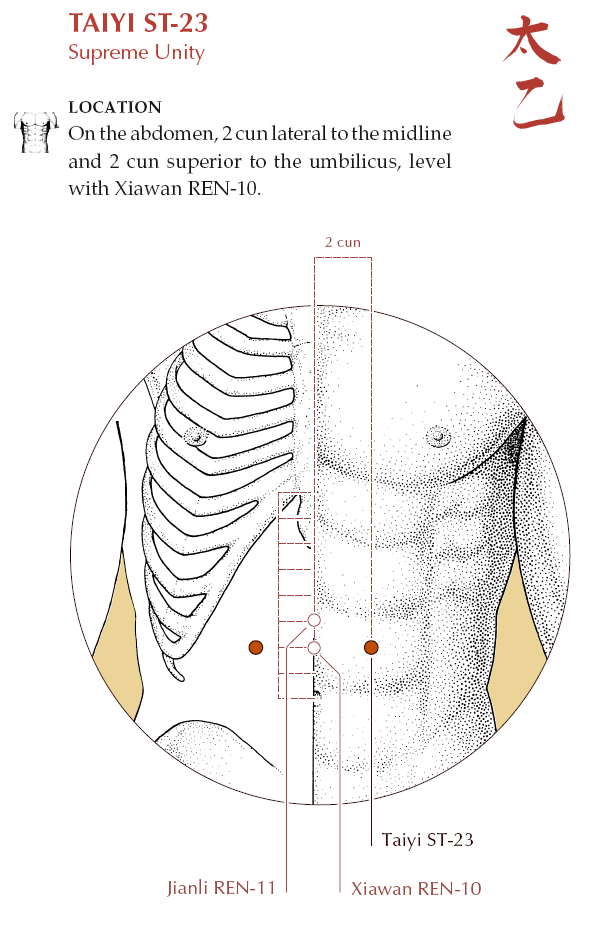 TAIYI ST-23
Supreme Unity

太乙

LOCATION
On the abdomen, 2 cun lateral to the midline and 2 cun superior to the umbilicus, level with Xiawan REN-10.

2 cun

Taiyi ST-23

Jianli REN-11

Xiawan REN-10